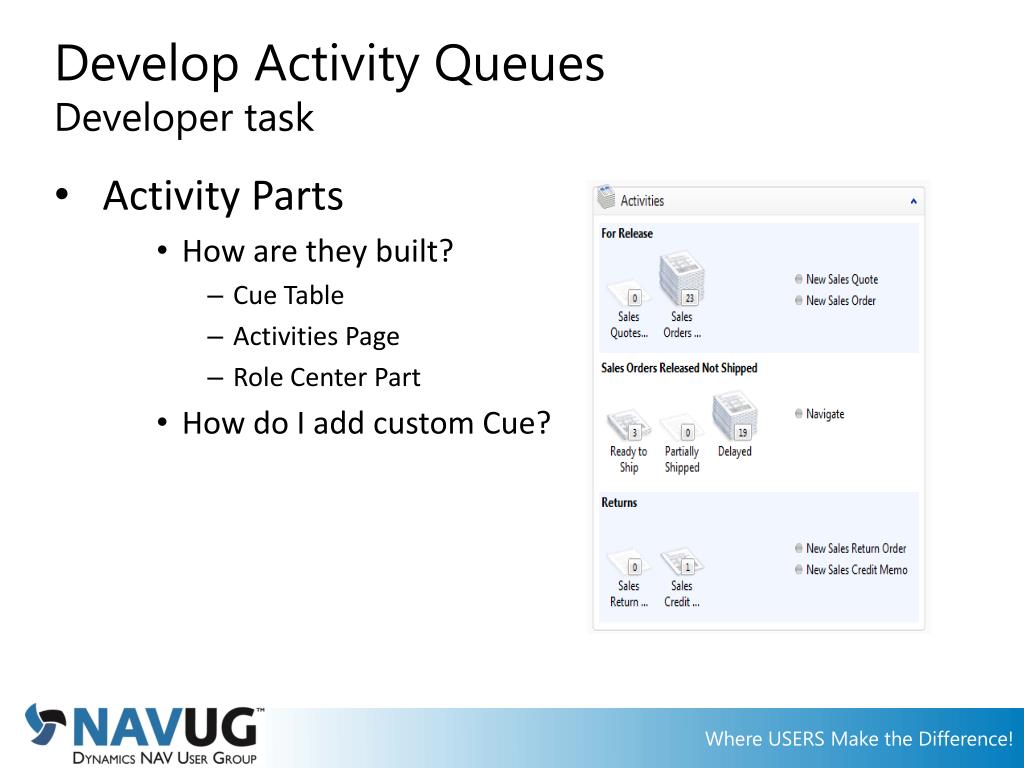 Develop Activity Queues
Developer task

• Activity Parts
• How are they built?
– Cue Table
– Activities Page
– Role Center Part
• How do I add custom Cue?

Activities

For Release
0 Sales Quotes...
23 Sales Orders ...
New Sales Quote
New Sales Order

Sales Orders Released Not Shipped
3 Ready to Ship
0 Partially Shipped
19 Delayed
Navigate

Returns
0 Sales Return ...
1 Sales Credit ...
New Sales Return Order
New Sales Credit Memo

NAVUG™
DYNAMICS NAV USER GROUP

Where USERS Make the Difference!